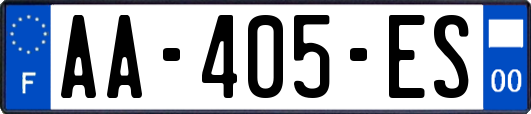 F

AA-405-ES

00